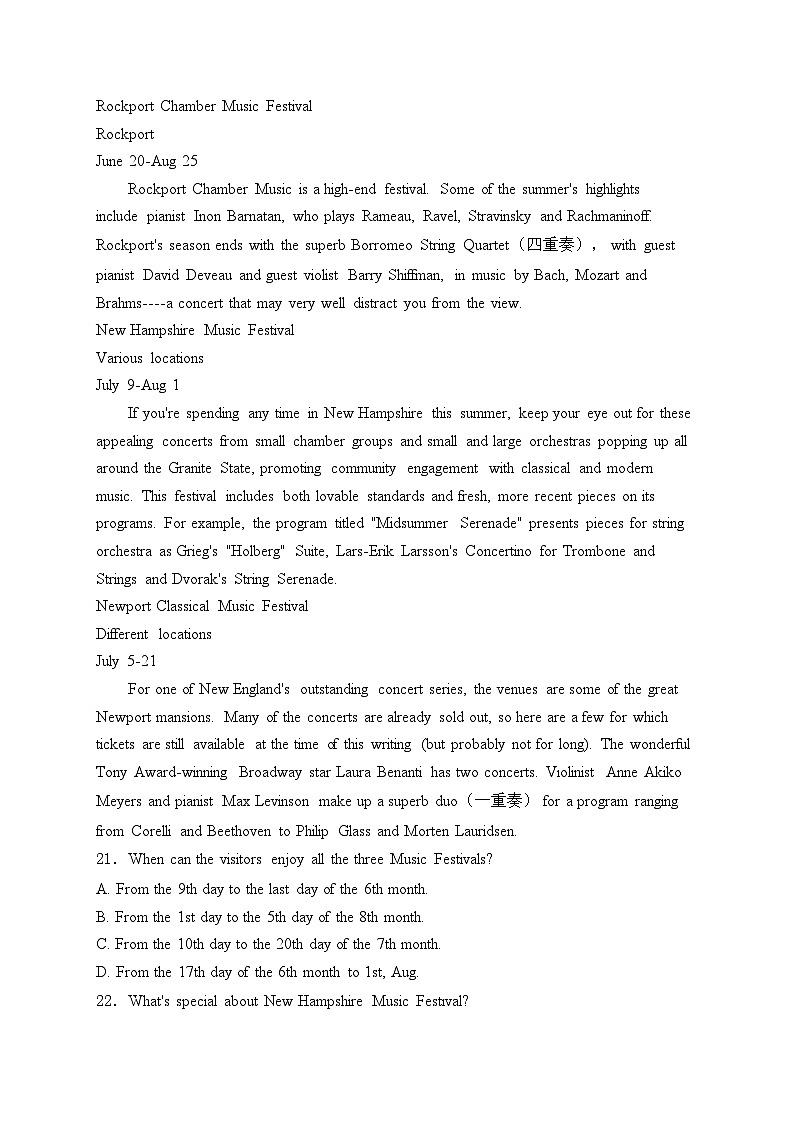 Rockport Chamber Music Festival
Rockport
June 20-Aug 25

Rockport Chamber Music is a high-end festival. Some of the summer's highlights include pianist Inon Barnatan, who plays Rameau, Ravel, Stravinsky and Rachmaninoff. Rockport's season ends with the superb Borromeo String Quartet（四重奏）, with guest pianist David Deveau and guest violist Barry Shiffman, in music by Bach, Mozart and Brahms----a concert that may very well distract you from the view.

New Hampshire Music Festival
Various locations
July 9-Aug 1

If you're spending any time in New Hampshire this summer, keep your eye out for these appealing concerts from small chamber groups and small and large orchestras popping up all around the Granite State, promoting community engagement with classical and modern music. This festival includes both lovable standards and fresh, more recent pieces on its programs. For example, the program titled "Midsummer Serenade" presents pieces for string orchestra as Grieg's "Holberg" Suite, Lars-Erik Larsson's Concertino for Trombone and Strings and Dvorak's String Serenade.

Newport Classical Music Festival
Different locations
July 5-21

For one of New England's outstanding concert series, the venues are some of the great Newport mansions. Many of the concerts are already sold out, so here are a few for which tickets are still available at the time of this writing (but probably not for long). The wonderful Tony Award-winning Broadway star Laura Benanti has two concerts. Violinist Anne Akiko Meyers and pianist Max Levinson make up a superb duo（二重奏） for a program ranging from Corelli and Beethoven to Philip Glass and Morten Lauridsen.

21. When can the visitors enjoy all the three Music Festivals?
A. From the 9th day to the last day of the 6th month.
B. From the 1st day to the 5th day of the 8th month.
C. From the 10th day to the 20th day of the 7th month.
D. From the 17th day of the 6th month to 1st, Aug.
22. What's special about New Hampshire Music Festival?